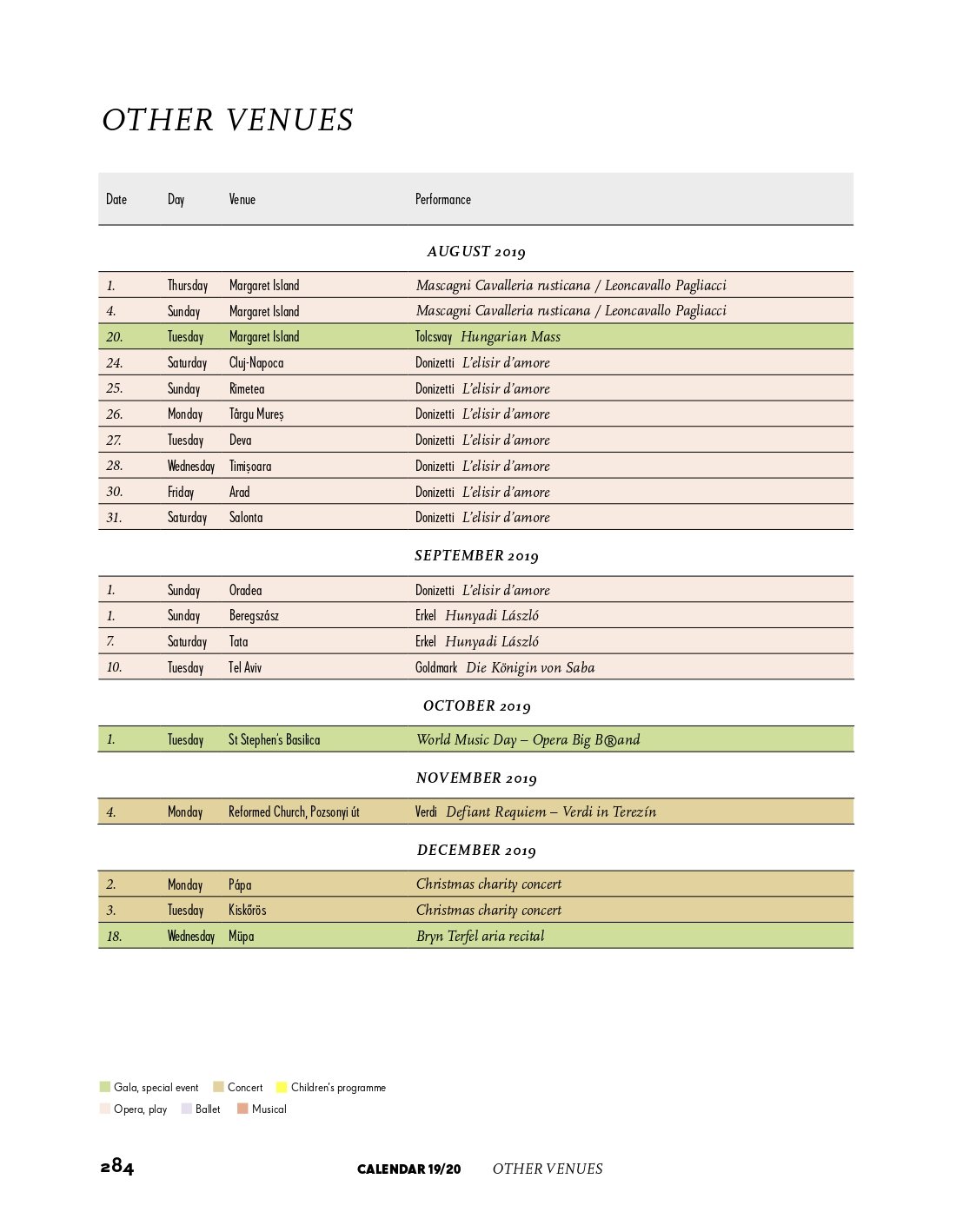 OTHER VENUES

| Date | Day | Venue | Performance |
|---|---|---|---|
| | | | AUGUST 2019 |
| 1. | Thursday | Margaret Island | Mascagni Cavalleria rusticana / Leoncavallo Pagliacci |
| 4. | Sunday | Margaret Island | Mascagni Cavalleria rusticana / Leoncavallo Pagliacci |
| 20. | Tuesday | Margaret Island | Tolcsvay Hungarian Mass |
| 24. | Saturday | Cluj-Napoca | Donizetti L'elisir d'amore |
| 25. | Sunday | Rimetea | Donizetti L'elisir d'amore |
| 26. | Monday | Târgu Mureș | Donizetti L'elisir d'amore |
| 27. | Tuesday | Deva | Donizetti L'elisir d'amore |
| 28. | Wednesday | Timișoara | Donizetti L'elisir d'amore |
| 30. | Friday | Arad | Donizetti L'elisir d'amore |
| 31. | Saturday | Salonta | Donizetti L'elisir d'amore |
| | | | SEPTEMBER 2019 |
| 1. | Sunday | Oradea | Donizetti L'elisir d'amore |
| 1. | Sunday | Beregszász | Erkel Hunyadi László |
| 7. | Saturday | Tata | Erkel Hunyadi László |
| 10. | Tuesday | Tel Aviv | Goldmark Die Königin von Saba |
| | | | OCTOBER 2019 |
| 1. | Tuesday | St Stephen's Basilica | World Music Day – Opera Big B®and |
| | | | NOVEMBER 2019 |
| 4. | Monday | Reformed Church, Pozsonyi út | Verdi Defiant Requiem – Verdi in Terezín |
| | | | DECEMBER 2019 |
| 2. | Monday | Pápa | Christmas charity concert |
| 3. | Tuesday | Kiskőrös | Christmas charity concert |
| 18. | Wednesday | Müpa | Bryn Terfel aria recital |

Gala, special event Concert Children's programme
Opera, play Ballet Musical

284 CALENDAR 19/20 OTHER VENUES